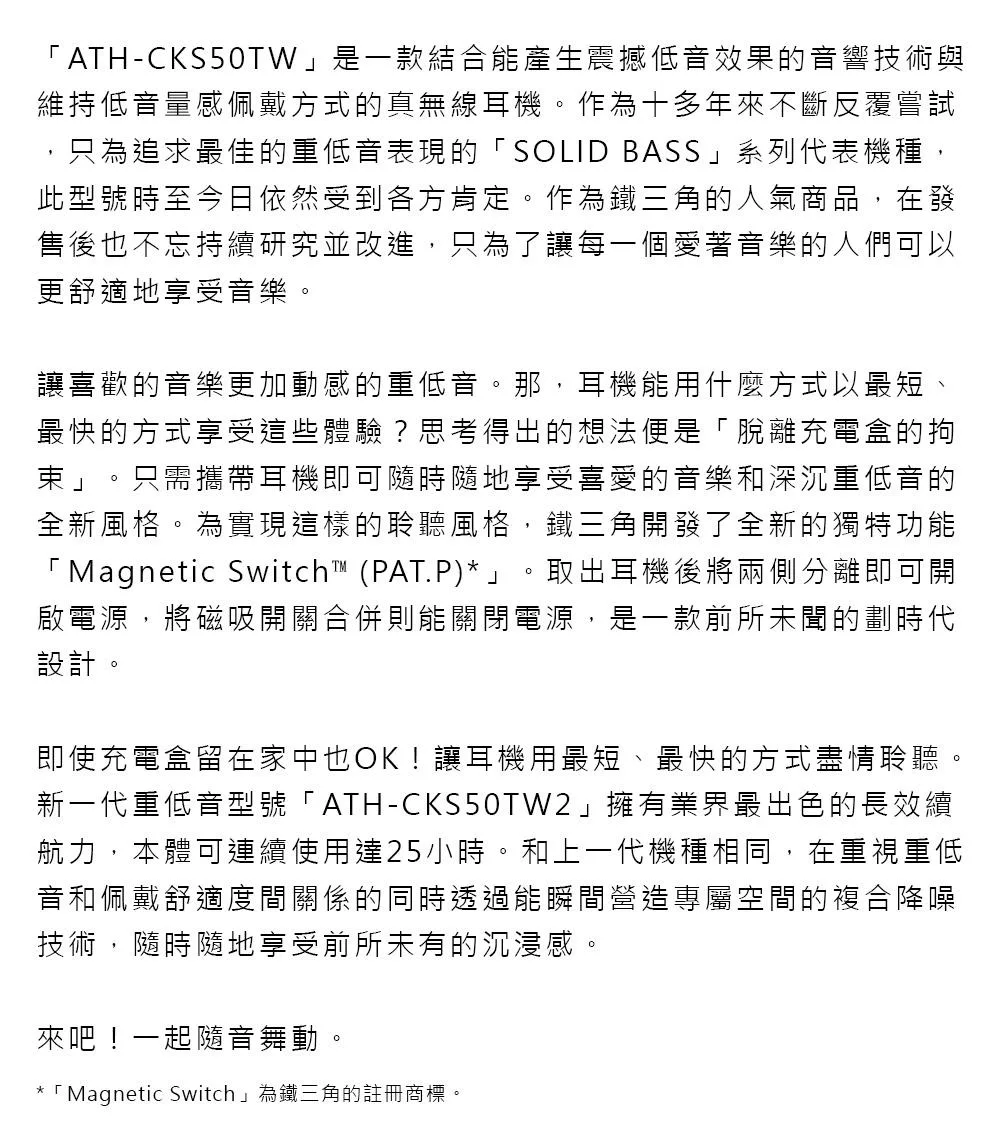 「ATH-CKS50TW」是一款結合能產生震撼低音效果的音響技術與維持低音量感佩戴方式的真無線耳機。作為十多年來不斷反覆嘗試，只為追求最佳的重低音表現的「SOLID BASS」系列代表機種，此型號時至今日依然受到各方肯定。作為鐵三角的人氣商品，在發售後也不忘持續研究並改進，只為了讓每一個愛著音樂的人們可以更舒適地享受音樂。

讓喜歡的音樂更加動感的重低音。那，耳機能用什麼方式以最短、最快的方式享受這些體驗？思考得出的想法便是「脫離充電盒的拘束」。只需攜帶耳機即可隨時隨地享受喜愛的音樂和深沉重低音的全新風格。為實現這樣的聆聽風格，鐵三角開發了全新的獨特功能「Magnetic Switch™ (PAT.P)*」。取出耳機後將兩側分離即可開啟電源，將磁吸開關合併則能關閉電源，是一款前所未聞的劃時代設計。

即使充電盒留在家中也OK！讓耳機用最短、最快的方式盡情聆聽。新一代重低音型號「ATH-CKS50TW2」擁有業界最出色的長效續航力，本體可連續使用達25小時。和上一代機種相同，在重視重低音和佩戴舒適度間關係的同時透過能瞬間營造專屬空間的複合降噪技術，隨時隨地享受前所未有的沉浸感。

來吧！一起隨音舞動。

*「Magnetic Switch」為鐵三角的註冊商標。